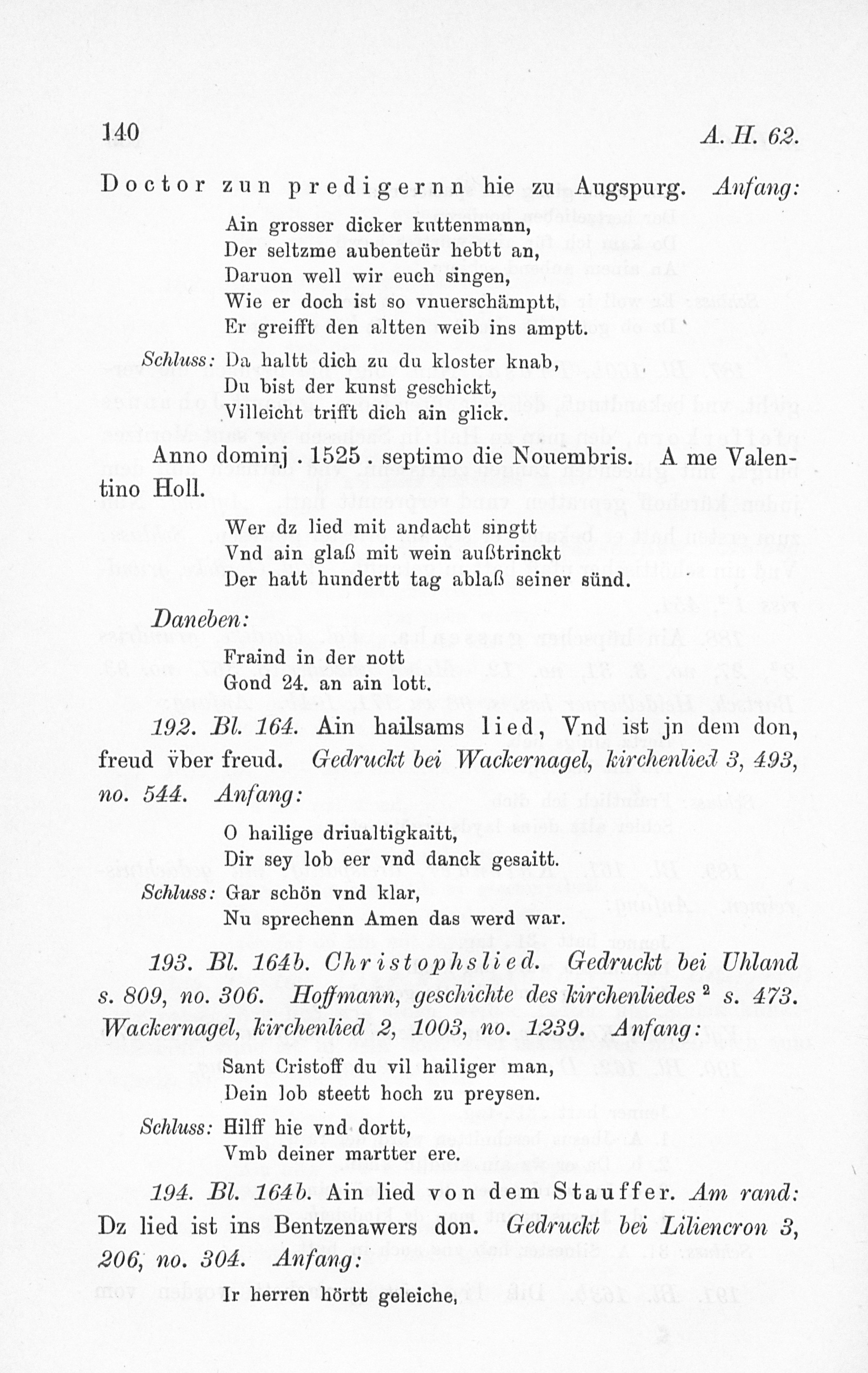 140 A. H. 62.

Doctor zun predigernn hie zu Augspurg. Anfang:

Ain grosser dicker kuttenmann,
Der seltzme aubenteür hebtt an,
Daruon well wir euch singen,
Wie er doch ist so vnuerschämptt,
Er greifft den altten weib ins amptt.

Schluss: Da haltt dich zu du kloster knab,
Du bist der kunst geschickt,
Villeicht trifft dich ain glick.

Anno dominj . 1525 . septimo die Nouembris. A me Valentino Holl.

Wer dz lied mit andacht singtt
Vnd ain glaß mit wein außtrinckt
Der hatt hundertt tag ablaß seiner sünd.

Daneben:

Fraind in der nott
Gond 24. an ain lott.

192. Bl. 164. Ain hailsams lied, Vnd ist jn dem don, freud vber freud. Gedruckt bei Wackernagel, kirchenlied 3, 493, no. 544. Anfang:

O hailige driualtigkaitt,
Dir sey lob eer vnd danck gesaitt.

Schluss: Gar schön vnd klar,
Nu sprechenn Amen das werd war.

193. Bl. 164b. Christophslied. Gedruckt bei Uhland s. 809, no. 306. Hoffmann, geschichte des kirchenliedes $^{2}$ s. 473. Wackernagel, kirchenlied 2, 1003, no. 1239. Anfang:

Sant Cristoff du vil hailiger man,
Dein lob steett hoch zu preysen.

Schluss: Hilff hie vnd dortt,
Vmb deiner martter ere.

194. Bl. 164b. Ain lied von dem Stauffer. Am rand: Dz lied ist ins Bentzenawers don. Gedruckt bei Liliencron 3, 206, no. 304. Anfang:

Ir herren hörtt geleiche,